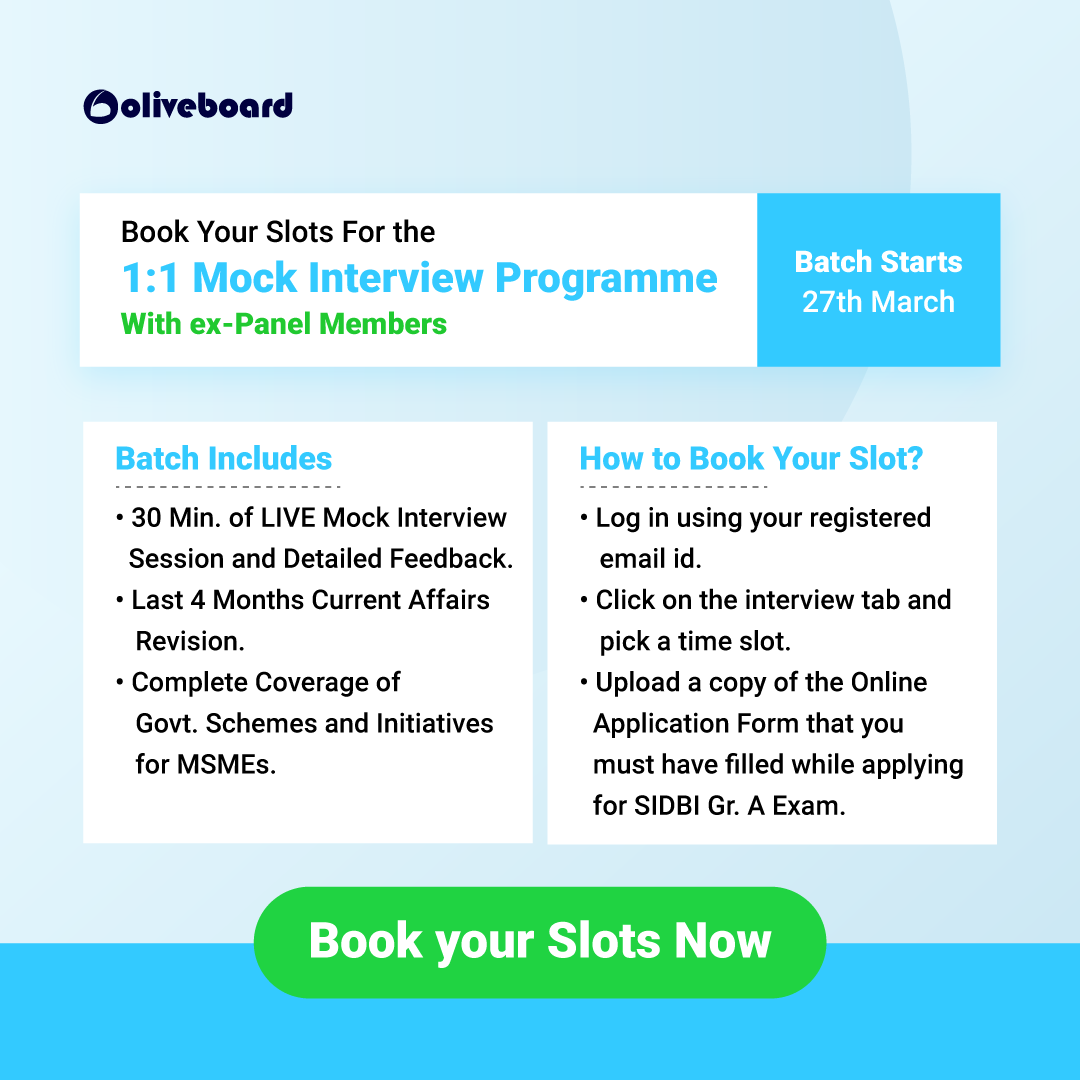 oliveboard

Book Your Slots For the
1:1 Mock Interview Programme
With ex-Panel Members

Batch Starts
27th March

Batch Includes

• 30 Min. of LIVE Mock Interview Session and Detailed Feedback.
• Last 4 Months Current Affairs Revision.
• Complete Coverage of Govt. Schemes and Initiatives for MSMEs.

How to Book Your Slot?

• Log in using your registered email id.
• Click on the interview tab and pick a time slot.
• Upload a copy of the Online Application Form that you must have filled while applying for SIDBI Gr. A Exam.

Book your Slots Now